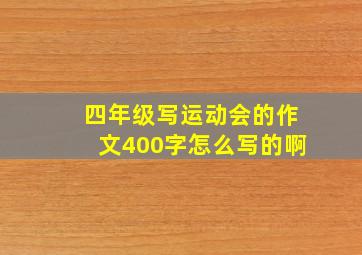 四年级写运动会的作文400字怎么写的啊